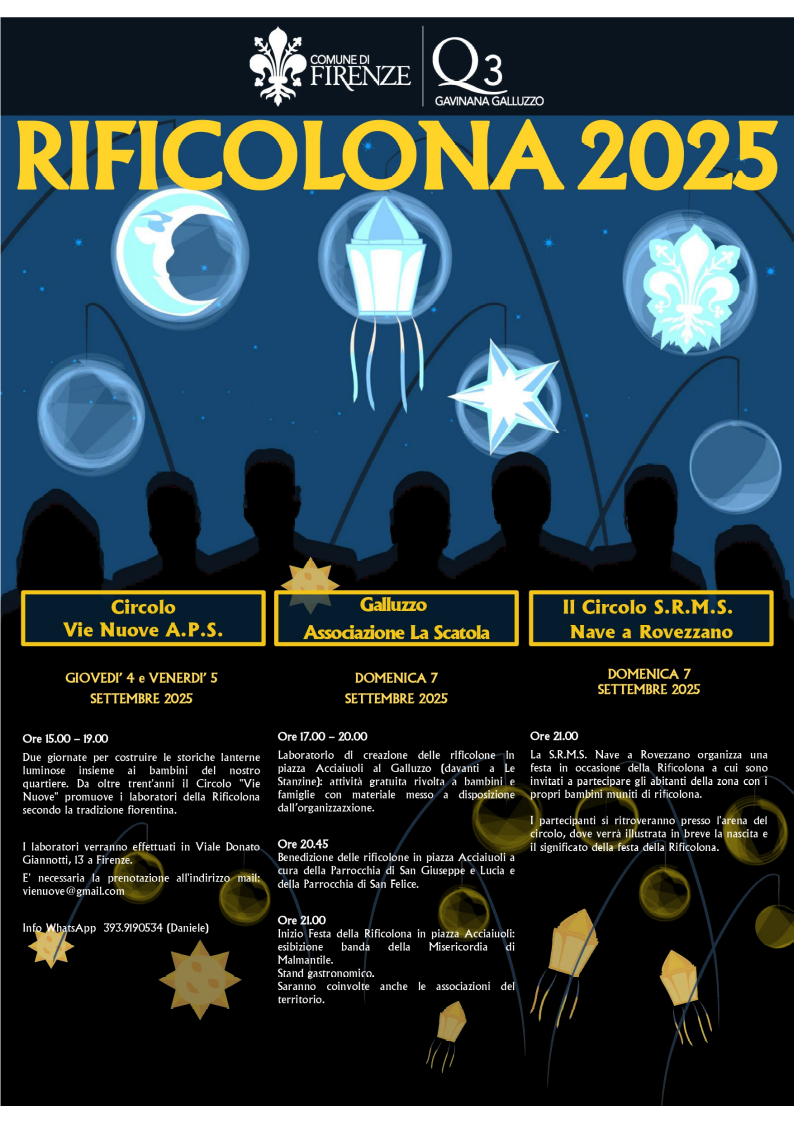 COMUNE DI FIRENZE

Q3 GAVINANA GALLUZZO

RIFICOLONA 2025

Circolo Vie Nuove A.P.S.

GIOVEDI' 4 e VENERDI' 5 SETTEMBRE 2025

Ore 15.00 – 19.00

Due giornate per costruire le storiche lanterne luminose insieme ai bambini del nostro quartiere. Da oltre trent'anni il Circolo "Vie Nuove" promuove i laboratori della Rificolona secondo la tradizione fiorentina.

I laboratori verranno effettuati in Viale Donato Giannotti, 13 a Firenze.

E' necessaria la prenotazione all'indirizzo mail: vienuove@gmail.com

Info WhatsApp 393.9190534 (Daniele)

Galluzzo Associazione La Scatola

DOMENICA 7 SETTEMBRE 2025

Ore 17.00 – 20.00

Laboratorio di creazione delle rificolone in piazza Acciaiuoli al Galluzzo (davanti a Le Stanzine): attività gratuita rivolta a bambini e famiglie con materiale messo a disposizione dall'organizzazxione.

Ore 20.45

Benedizione delle rificolone in piazza Acciaiuoli a cura della Parrocchia di San Giuseppe e Lucia e della Parrocchia di San Felice.

Ore 21.00

Inizio Festa della Rificolona in piazza Acciaiuoli: esibizione banda della Misericordia di Malmantile.

Stand gastronomico.

Saranno coinvolte anche le associazioni del territorio.

Il Circolo S.R.M.S. Nave a Rovezzano

DOMENICA 7 SETTEMBRE 2025

Ore 21.00

La S.R.M.S. Nave a Rovezzano organizza una festa in occasione della Rificolona a cui sono invitati a partecipare gli abitanti della zona con i propri bambini muniti di rificolona.

I partecipanti si ritroveranno presso l'arena del circolo, dove verrà illustrata in breve la nascita e il significato della festa della Rificolona.